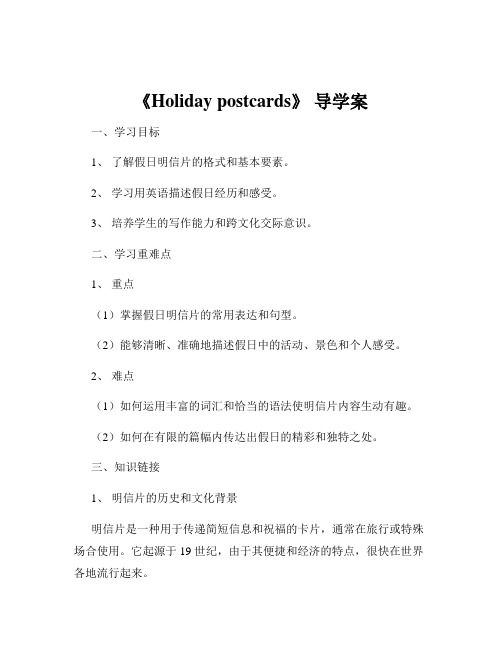 《Holiday postcards》 导学案

一、学习目标

1、 了解假日明信片的格式和基本要素。

2、 学习用英语描述假日经历和感受。

3、 培养学生的写作能力和跨文化交际意识。

二、学习重难点

1、 重点

（1）掌握假日明信片的常用表达和句型。

（2）能够清晰、准确地描述假日中的活动、景色和个人感受。

2、 难点

（1）如何运用丰富的词汇和恰当的语法使明信片内容生动有趣。

（2）如何在有限的篇幅内传达出假日的精彩和独特之处。

三、知识链接

1、 明信片的历史和文化背景

明信片是一种用于传递简短信息和祝福的卡片，通常在旅行或特殊场合使用。它起源于 19 世纪，由于其便捷和经济的特点，很快在世界各地流行起来。